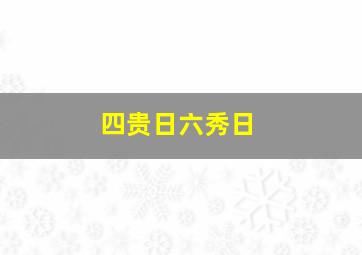 四贵日六秀日